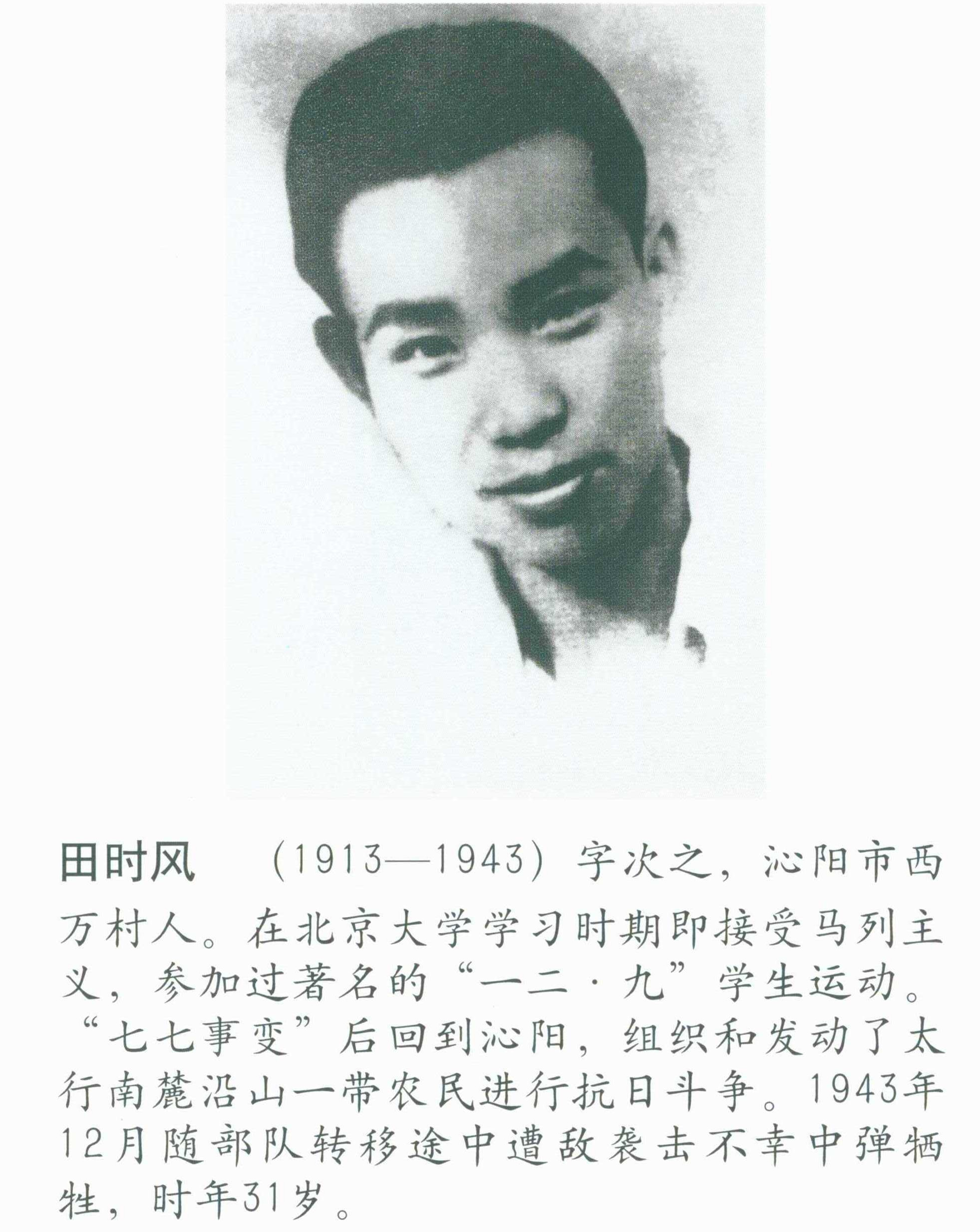 田时风 （1913—1943）字次之，沁阳市西万村人。在北京大学学习时期即接受马列主义，参加过著名的“一二·九”学生运动。“七七事变”后回到沁阳，组织和发动了太行南麓沿山一带农民进行抗日斗争。1943年12月随部队转移途中遭敌袭击不幸中弹牺牲，时年31岁。